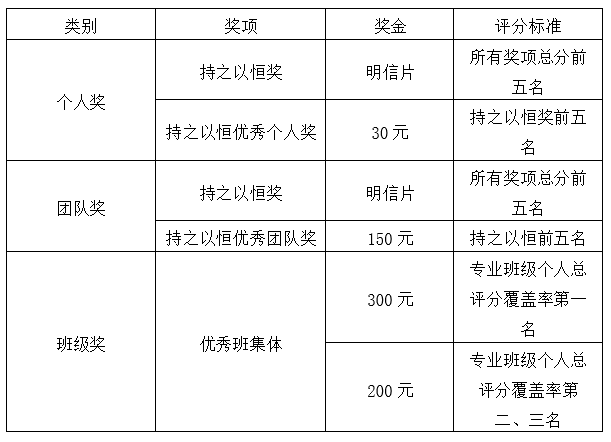 | 类别 | 奖项 | 奖金 | 评分标准 |
|---|---|---|---|
| 个人奖 | 持之以恒奖 | 明信片 | 所有奖项总分前五名 |
| | 持之以恒优秀个人奖 | 30元 | 持之以恒奖前五名 |
| 团队奖 | 持之以恒奖 | 明信片 | 所有奖项总分前五名 |
| | 持之以恒优秀团队奖 | 150元 | 持之以恒前五名 |
| 班级奖 | 优秀班集体 | 300元 | 专业班级个人总评分覆盖率第一名 |
| | | 200元 | 专业班级个人总评分覆盖率第二、三名 |